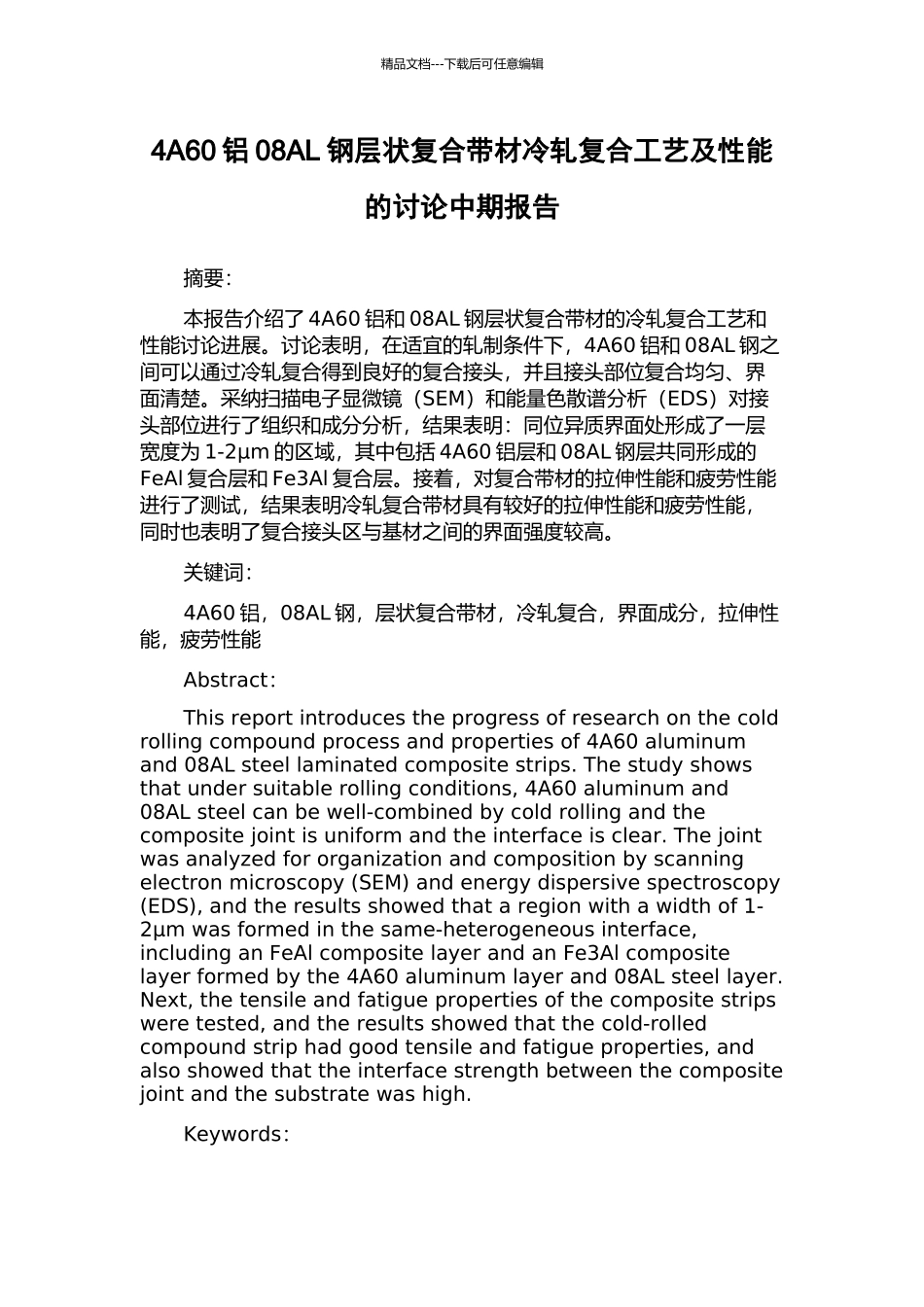 精品文档---下载后可任意编辑

4A60 铝 08AL 钢层状复合带材冷轧复合工艺及性能的讨论中期报告

摘要：

本报告介绍了 4A60 铝和 08AL 钢层状复合带材的冷轧复合工艺和性能讨论进展。讨论表明，在适宜的轧制条件下，4A60 铝和 08AL 钢之间可以通过冷轧复合得到良好的复合接头，并且接头部位复合均匀、界面清楚。采纳扫描电子显微镜（SEM）和能量色散谱分析（EDS）对接头部位进行了组织和成分分析，结果表明：同位异质界面处形成了一层宽度为 1-2μm 的区域，其中包括 4A60 铝层和 08AL 钢层共同形成的 FeAl 复合层和 Fe3Al 复合层。接着，对复合带材的拉伸性能和疲劳性能进行了测试，结果表明冷轧复合带材具有较好的拉伸性能和疲劳性能，同时也表明了复合接头区与基材之间的界面强度较高。

关键词：

4A60 铝，08AL 钢，层状复合带材，冷轧复合，界面成分，拉伸性能，疲劳性能

Abstract：

This report introduces the progress of research on the cold rolling compound process and properties of 4A60 aluminum and 08AL steel laminated composite strips. The study shows that under suitable rolling conditions, 4A60 aluminum and 08AL steel can be well-combined by cold rolling and the composite joint is uniform and the interface is clear. The joint was analyzed for organization and composition by scanning electron microscopy (SEM) and energy dispersive spectroscopy (EDS), and the results showed that a region with a width of 1-2μm was formed in the same-heterogeneous interface, including an FeAl composite layer and an Fe3Al composite layer formed by the 4A60 aluminum layer and 08AL steel layer. Next, the tensile and fatigue properties of the composite strips were tested, and the results showed that the cold-rolled compound strip had good tensile and fatigue properties, and also showed that the interface strength between the composite joint and the substrate was high.

Keywords：